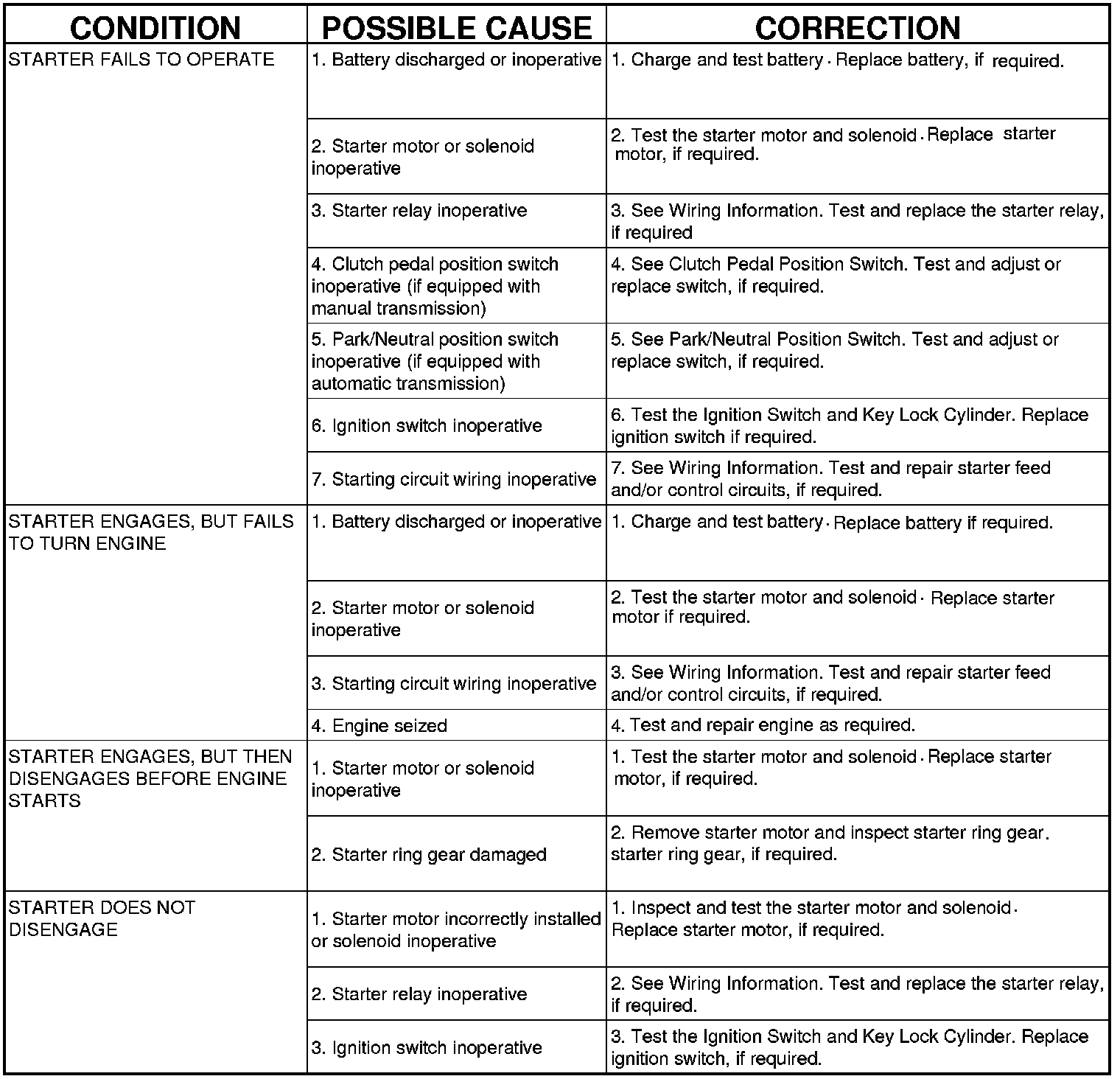 | CONDITION | POSSIBLE CAUSE | CORRECTION |
|---|---|---|
| STARTER FAILS TO OPERATE | 1. Battery discharged or inoperative | 1. Charge and test battery. Replace battery, if required. |
| | 2. Starter motor or solenoid inoperative | 2. Test the starter motor and solenoid. Replace starter motor, if required. |
| | 3. Starter relay inoperative | 3. See Wiring Information. Test and replace the starter relay, if required |
| | 4. Clutch pedal position switch inoperative (if equipped with manual transmission) | 4. See Clutch Pedal Position Switch. Test and adjust or replace switch, if required. |
| | 5. Park/Neutral position switch inoperative (if equipped with automatic transmission) | 5. See Park/Neutral Position Switch. Test and adjust or replace switch, if required. |
| | 6. Ignition switch inoperative | 6. Test the Ignition Switch and Key Lock Cylinder. Replace ignition switch if required. |
| | 7. Starting circuit wiring inoperative | 7. See Wiring Information. Test and repair starter feed and/or control circuits, if required. |
| STARTER ENGAGES, BUT FAILS TO TURN ENGINE | 1. Battery discharged or inoperative | 1. Charge and test battery. Replace battery if required. |
| | 2. Starter motor or solenoid inoperative | 2. Test the starter motor and solenoid. Replace starter motor if required. |
| | 3. Starting circuit wiring inoperative | 3. See Wiring Information. Test and repair starter feed and/or control circuits, if required. |
| | 4. Engine seized | 4. Test and repair engine as required. |
| STARTER ENGAGES, BUT THEN DISENGAGES BEFORE ENGINE STARTS | 1. Starter motor or solenoid inoperative | 1. Test the starter motor and solenoid. Replace starter motor, if required. |
| | 2. Starter ring gear damaged | 2. Remove starter motor and inspect starter ring gear. starter ring gear, if required. |
| STARTER DOES NOT DISENGAGE | 1. Starter motor incorrectly installed or solenoid inoperative | 1. Inspect and test the starter motor and solenoid. Replace starter motor, if required. |
| | 2. Starter relay inoperative | 2. See Wiring Information. Test and replace the starter relay, if required. |
| | 3. Ignition switch inoperative | 3. Test the Ignition Switch and Key Lock Cylinder. Replace ignition switch, if required. |